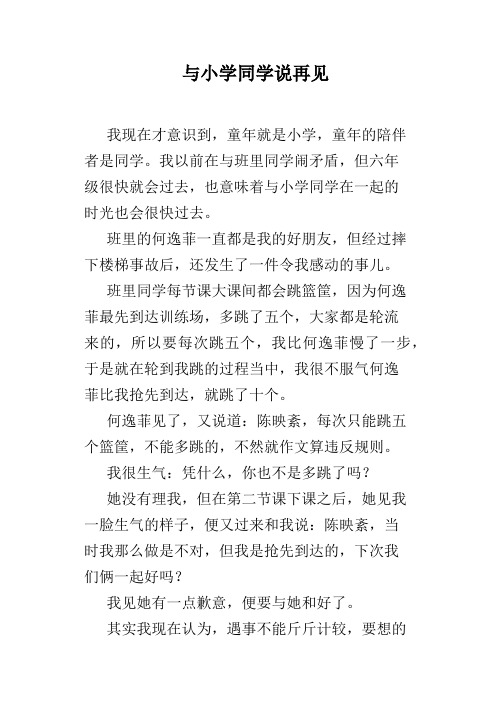 与小学同学说再见

我现在才意识到，童年就是小学，童年的陪伴者是同学。我以前在与班里同学闹矛盾，但六年级很快就会过去，也意味着与小学同学在一起的时光也会很快过去。

班里的何逸菲一直都是我的好朋友，但经过摔下楼梯事故后，还发生了一件令我感动的事儿。

班里同学每节课大课间都会跳篮筐，因为何逸菲最先到达训练场，多跳了五个，大家都是轮流来的，所以要每次跳五个，我比何逸菲慢了一步，于是就在轮到我跳的过程当中，我很不服气何逸菲比我抢先到达，就跳了十个。

何逸菲见了，又说道：陈映紊，每次只能跳五个篮筐，不能多跳的，不然就作文算违反规则。

我很生气：凭什么，你也不是多跳了吗？

她没有理我，但在第二节课下课之后，她见我一脸生气的样子，便又过来和我说：陈映紊，当时我那么做是不对，但我是抢先到达的，下次我们俩一起好吗？

我见她有一点歉意，便要与她和好了。

其实我现在认为，遇事不能斤斤计较，要想的